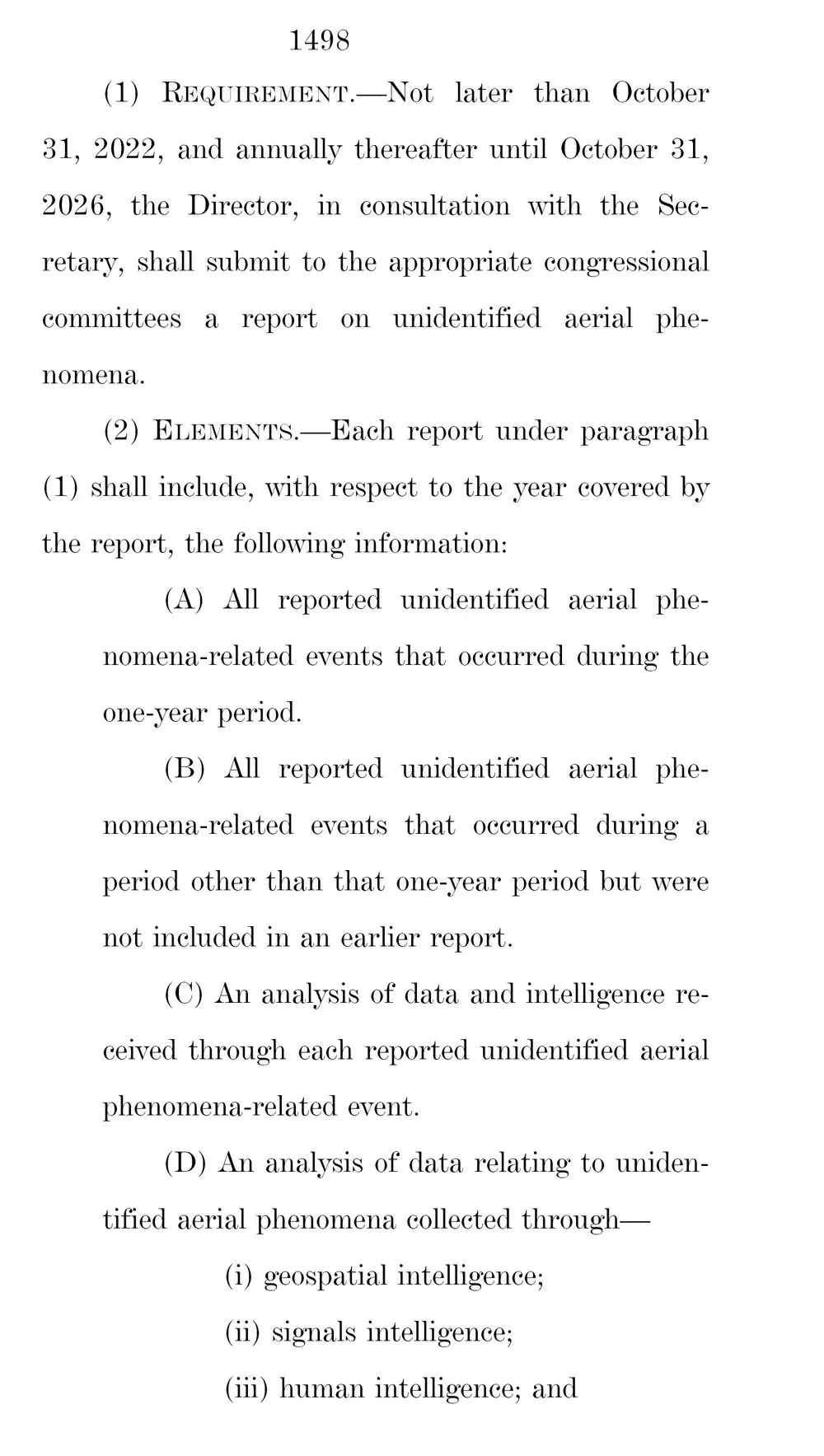 1498

(1) REQUIREMENT.—Not later than October 31, 2022, and annually thereafter until October 31, 2026, the Director, in consultation with the Secretary, shall submit to the appropriate congressional committees a report on unidentified aerial phenomena.

(2) ELEMENTS.—Each report under paragraph (1) shall include, with respect to the year covered by the report, the following information:

(A) All reported unidentified aerial phenomena-related events that occurred during the one-year period.

(B) All reported unidentified aerial phenomena-related events that occurred during a period other than that one-year period but were not included in an earlier report.

(C) An analysis of data and intelligence received through each reported unidentified aerial phenomena-related event.

(D) An analysis of data relating to unidentified aerial phenomena collected through—

(i) geospatial intelligence;

(ii) signals intelligence;

(iii) human intelligence; and